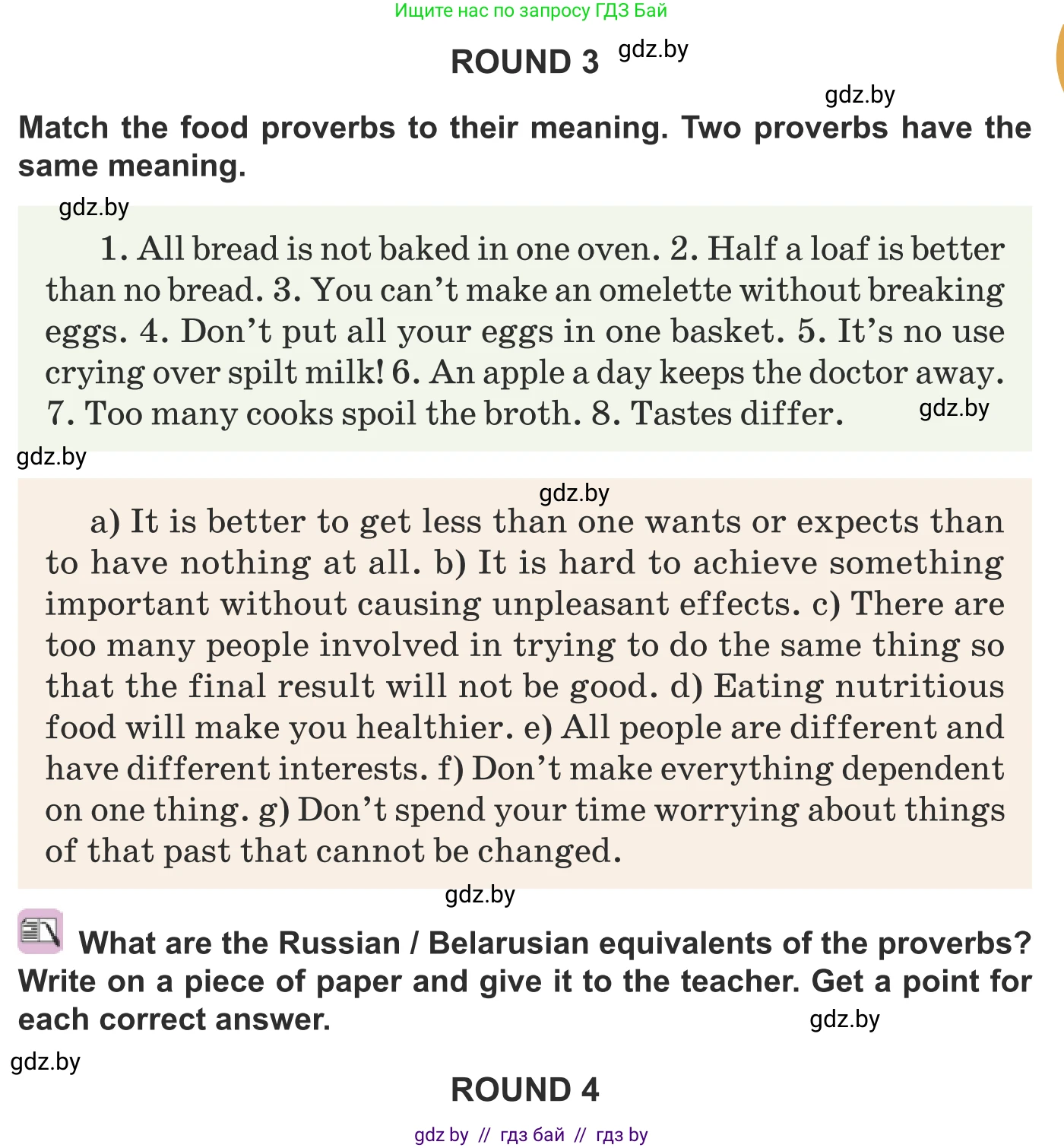 Ищите нас по запросу ГДЗ Бай

ROUND 3 gdz.by

gdz.by

Match the food proverbs to their meaning. Two proverbs have the same meaning.

gdz.by

1. All bread is not baked in one oven. 2. Half a loaf is better than no bread. 3. You can't make an omelette without breaking eggs. 4. Don't put all your eggs in one basket. 5. It's no use crying over spilt milk! 6. An apple a day keeps the doctor away. 7. Too many cooks spoil the broth. 8. Tastes differ. gdz.by

gdz.by

gdz.by

a) It is better to get less than one wants or expects than to have nothing at all. b) It is hard to achieve something important without causing unpleasant effects. c) There are too many people involved in trying to do the same thing so that the final result will not be good. d) Eating nutritious food will make you healthier. e) All people are different and have different interests. f) Don't make everything dependent on one thing. g) Don't spend your time worrying about things of that past that cannot be changed.

gdz.by

What are the Russian / Belarusian equivalents of the proverbs? Write on a piece of paper and give it to the teacher. Get a point for each correct answer. gdz.by

gdz.by

ROUND 4

gdz by // гдз бай // гдз by